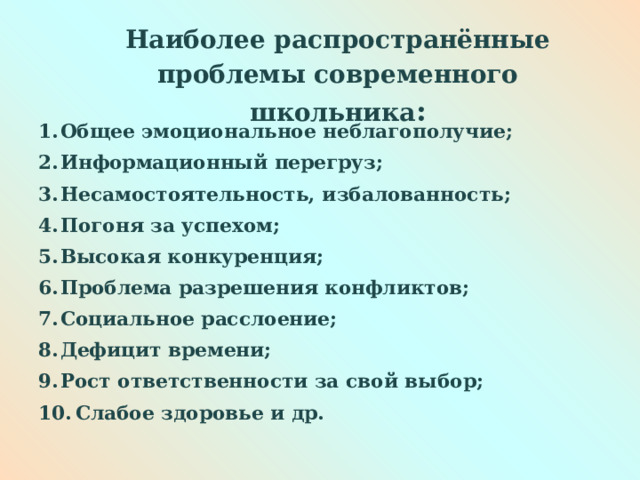 Наиболее распространённые проблемы современного школьника:

1. Общее эмоциональное неблагополучие;
2. Информационный перегруз;
3. Несамостоятельность, избалованность;
4. Погоня за успехом;
5. Высокая конкуренция;
6. Проблема разрешения конфликтов;
7. Социальное расслоение;
8. Дефицит времени;
9. Рост ответственности за свой выбор;
10. Слабое здоровье и др.